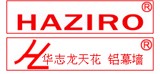 HAZIRO ®

HL 华志龙天花 铝幕墙 ®